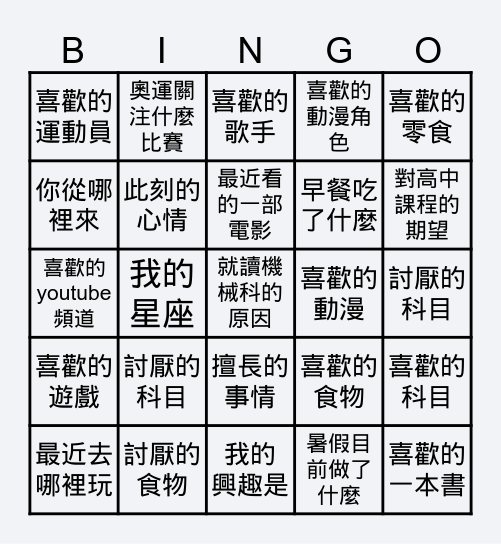 | B | I | N | G | O |
|---|---|---|---|---|
| 喜歡的運動員 | 奧運關注什麼比賽 | 喜歡的歌手 | 喜歡的動漫角色 | 喜歡的零食 |
| 你從哪裡來 | 此刻的心情 | 最近看的一部電影 | 早餐吃了什麼 | 對高中課程的期望 |
| 喜歡的youtube頻道 | 我的星座 | 就讀機械科的原因 | 喜歡的動漫 | 討厭的科目 |
| 喜歡的遊戲 | 討厭的科目 | 擅長的事情 | 喜歡的食物 | 喜歡的科目 |
| 最近去哪裡玩 | 討厭的食物 | 我的興趣是 | 暑假目前做了什麼 | 喜歡的一本書 |